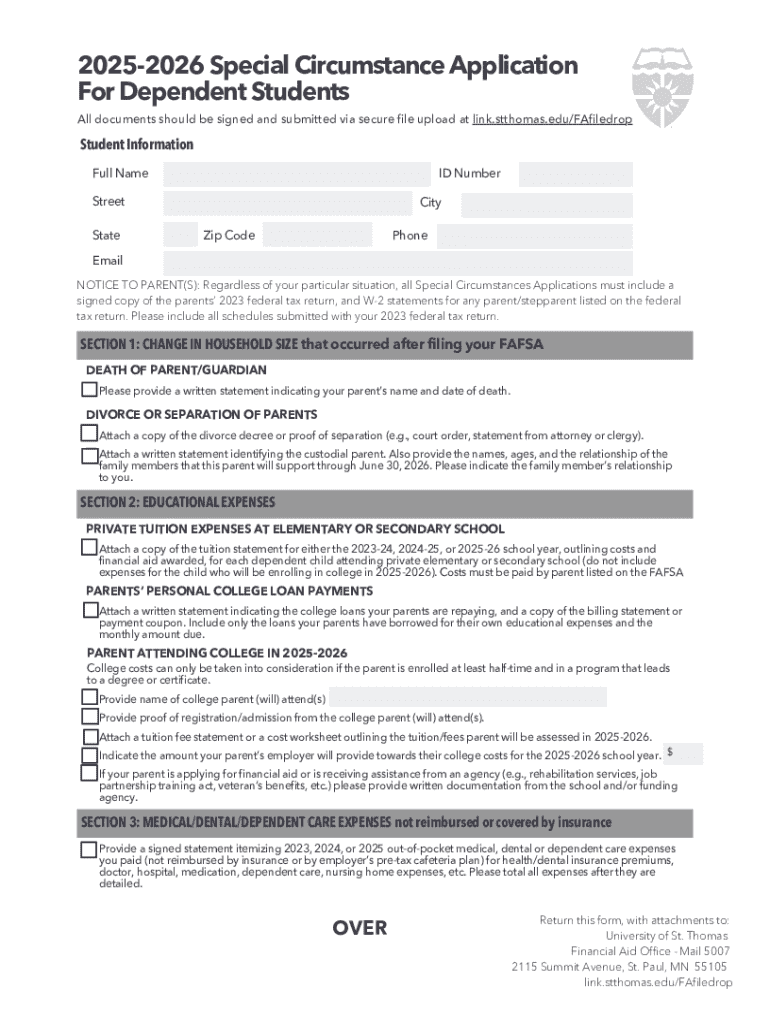 2025-2026 Special Circumstance Application For Dependent Students

All documents should be signed and submitted via secure file upload at link.stthomas.edu/FAfiledrop

Student Information

Full Name

ID Number

Street

City

State

Zip Code

Phone

Email

NOTICE TO PARENT(S): Regardless of your particular situation, all Special Circumstances Applications must include a signed copy of the parents' 2023 federal tax return, and W-2 statements for any parent/stepparent listed on the federal tax return. Please include all schedules submitted with your 2023 federal tax return.

SECTION 1: CHANGE IN HOUSEHOLD SIZE that occurred after filing your FAFSA

DEATH OF PARENT/GUARDIAN

Please provide a written statement indicating your parent's name and date of death.

DIVORCE OR SEPARATION OF PARENTS

Attach a copy of the divorce decree or proof of separation (e.g., court order, statement from attorney or clergy).

Attach a written statement identifying the custodial parent. Also provide the names, ages, and the relationship of the family members that this parent will support through June 30, 2026. Please indicate the family member's relationship to you.

SECTION 2: EDUCATIONAL EXPENSES

PRIVATE TUITION EXPENSES AT ELEMENTARY OR SECONDARY SCHOOL

Attach a copy of the tuition statement for either the 2023-24, 2024-25, or 2025-26 school year, outlining costs and financial aid awarded, for each dependent child attending private elementary or secondary school (do not include expenses for the child who will be enrolling in college in 2025-2026). Costs must be paid by parent listed on the FAFSA

PARENTS' PERSONAL COLLEGE LOAN PAYMENTS

Attach a written statement indicating the college loans your parents are repaying, and a copy of the billing statement or payment coupon. Include only the loans your parents have borrowed for their own educational expenses and the monthly amount due.

PARENT ATTENDING COLLEGE IN 2025-2026

College costs can only be taken into consideration if the parent is enrolled at least half-time and in a program that leads to a degree or certificate.

Provide name of college parent (will) attend(s)

Provide proof of registration/admission from the college parent (will) attend(s).

Attach a tuition fee statement or a cost worksheet outlining the tuition/fees parent will be assessed in 2025-2026.

Indicate the amount your parent's employer will provide towards their college costs for the 2025-2026 school year. $

If your parent is applying for financial aid or is receiving assistance from an agency (e.g., rehabilitation services, job partnership training act, veteran's benefits, etc.) please provide written documentation from the school and/or funding agency.

SECTION 3: MEDICAL/DENTAL/DEPENDENT CARE EXPENSES not reimbursed or covered by insurance

Provide a signed statement itemizing 2023, 2024, or 2025 out-of-pocket medical, dental or dependent care expenses you paid (not reimbursed by insurance or by employer's pre-tax cafeteria plan) for health/dental insurance premiums, doctor, hospital, medication, dependent care, nursing home expenses, etc. Please total all expenses after they are detailed.

OVER

Return this form, with attachments to:
University of St. Thomas
Financial Aid Office - Mail 5007
2115 Summit Avenue, St. Paul, MN 55105
link.stthomas.edu/FAfiledrop